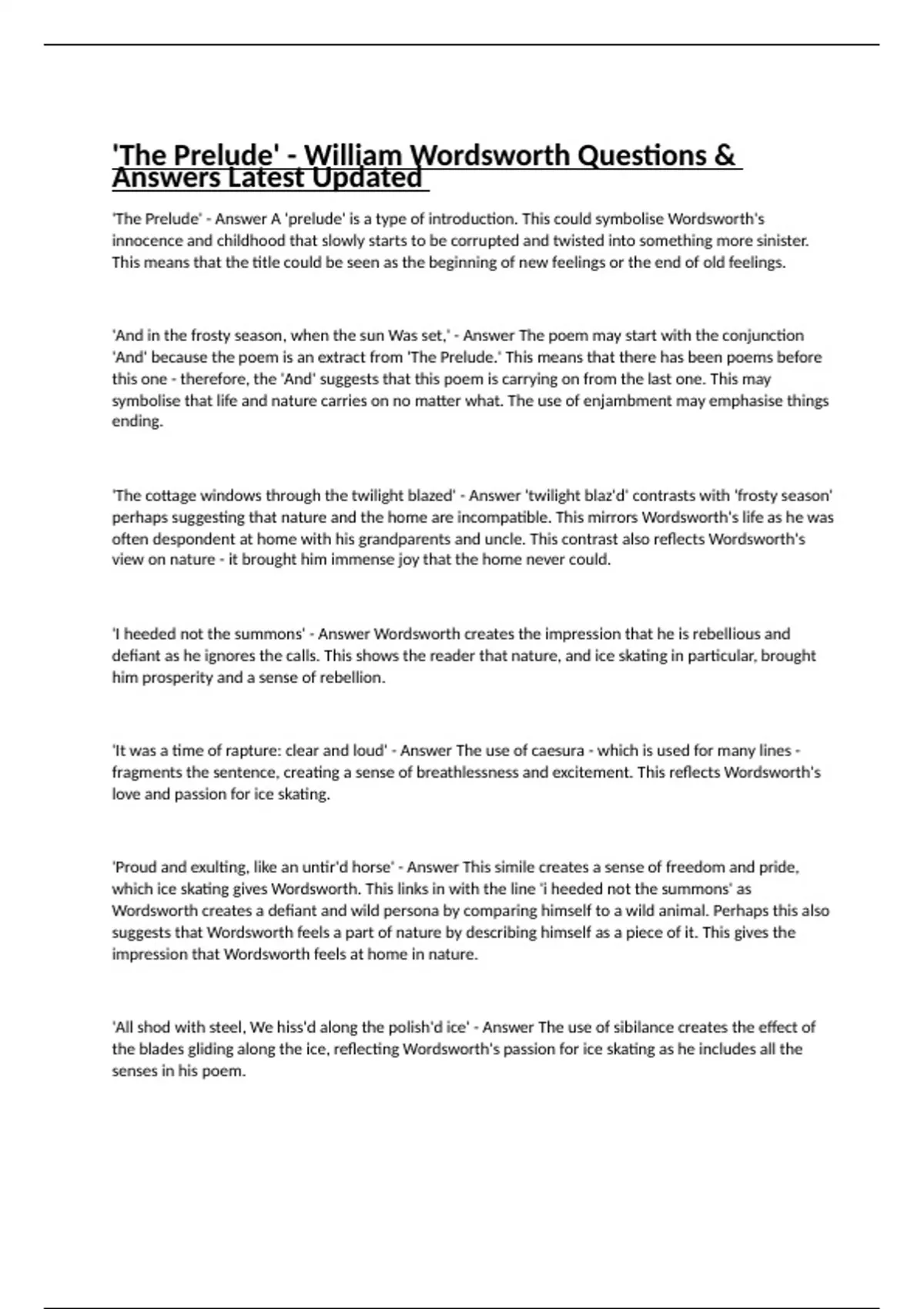 'The Prelude' - William Wordsworth Questions & Answers Latest Updated

'The Prelude' - Answer A 'prelude' is a type of introduction. This could symbolise Wordsworth's innocence and childhood that slowly starts to be corrupted and twisted into something more sinister. This means that the title could be seen as the beginning of new feelings or the end of old feelings.

'And in the frosty season, when the sun Was set,' - Answer The poem may start with the conjunction 'And' because the poem is an extract from 'The Prelude.' This means that there has been poems before this one - therefore, the 'And' suggests that this poem is carrying on from the last one. This may symbolise that life and nature carries on no matter what. The use of enjambment may emphasise things ending.

'The cottage windows through the twilight blazed' - Answer 'twilight blaz'd' contrasts with 'frosty season' perhaps suggesting that nature and the home are incompatible. This mirrors Wordsworth's life as he was often despondent at home with his grandparents and uncle. This contrast also reflects Wordsworth's view on nature - it brought him immense joy that the home never could.

'I heeded not the summons' - Answer Wordsworth creates the impression that he is rebellious and defiant as he ignores the calls. This shows the reader that nature, and ice skating in particular, brought him prosperity and a sense of rebellion.

'It was a time of rapture: clear and loud' - Answer The use of caesura - which is used for many lines - fragments the sentence, creating a sense of breathlessness and excitement. This reflects Wordsworth's love and passion for ice skating.

'Proud and exulting, like an untir'd horse' - Answer This simile creates a sense of freedom and pride, which ice skating gives Wordsworth. This links in with the line 'i heeded not the summons' as Wordsworth creates a defiant and wild persona by comparing himself to a wild animal. Perhaps this also suggests that Wordsworth feels a part of nature by describing himself as a piece of it. This gives the impression that Wordsworth feels at home in nature.

'All shod with steel, We hiss'd along the polish'd ice' - Answer The use of sibilance creates the effect of the blades gliding along the ice, reflecting Wordsworth's passion for ice skating as he includes all the senses in his poem.